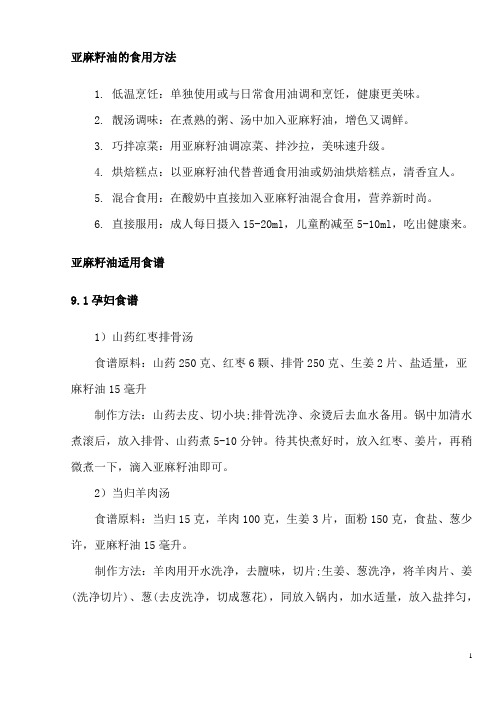 亚麻籽油的食用方法

1. 低温烹饪：单独使用或与日常食用油调和烹饪，健康更美味。

2. 靓汤调味：在煮熟的粥、汤中加入亚麻籽油，增色又调鲜。

3. 巧拌凉菜：用亚麻籽油调凉菜、拌沙拉，美味速升级。

4. 烘焙糕点：以亚麻籽油代替普通食用油或奶油烘焙糕点，清香宜人。

5. 混合食用：在酸奶中直接加入亚麻籽油混合食用，营养新时尚。

6. 直接服用：成人每日摄入 15-20ml，儿童酌减至 5-10ml，吃出健康来。

亚麻籽油适用食谱

9.1 孕妇食谱

1）山药红枣排骨汤

食谱原料：山药 250 克、红枣 6 颗、排骨 250 克、生姜 2 片、盐适量，亚麻籽油 15 毫升

制作方法：山药去皮、切小块;排骨洗净、汆烫后去血水备用。锅中加清水煮滚后，放入排骨、山药煮 5-10 分钟。待其快煮好时，放入红枣、姜片，再稍微煮一下，滴入亚麻籽油即可。

2）当归羊肉汤

食谱原料：当归 15 克，羊肉 100 克，生姜 3 片，面粉 150 克，食盐、葱少许，亚麻籽油 15 毫升。

制作方法：羊肉用开水洗净，去膻味，切片;生姜、葱洗净，将羊肉片、姜(洗净切片)、葱(去皮洗净，切成葱花)，同放入锅内，加水适量，放入盐拌匀，

1